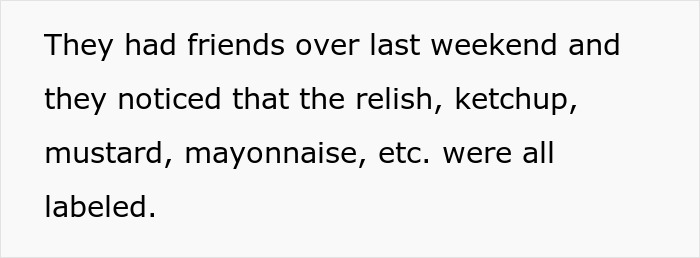 They had friends over last weekend and they noticed that the relish, ketchup, mustard, mayonnaise, etc. were all labeled.